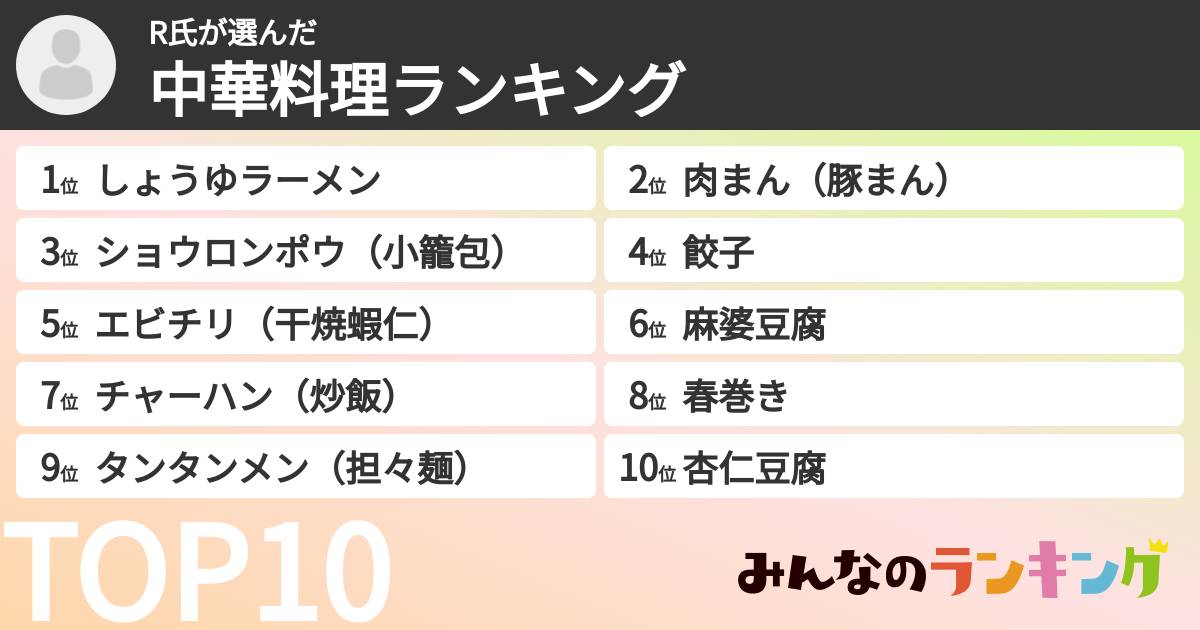 R氏が選んだ
中華料理ランキング

1位 しょうゆラーメン
2位 肉まん（豚まん）
3位 ショウロンポウ（小籠包）
4位 餃子
5位 エビチリ（干焼蝦仁）
6位 麻婆豆腐
7位 チャーハン（炒飯）
8位 春巻き
9位 タンタンメン（担々麺）
10位 杏仁豆腐

TOP10
みんなのランキング